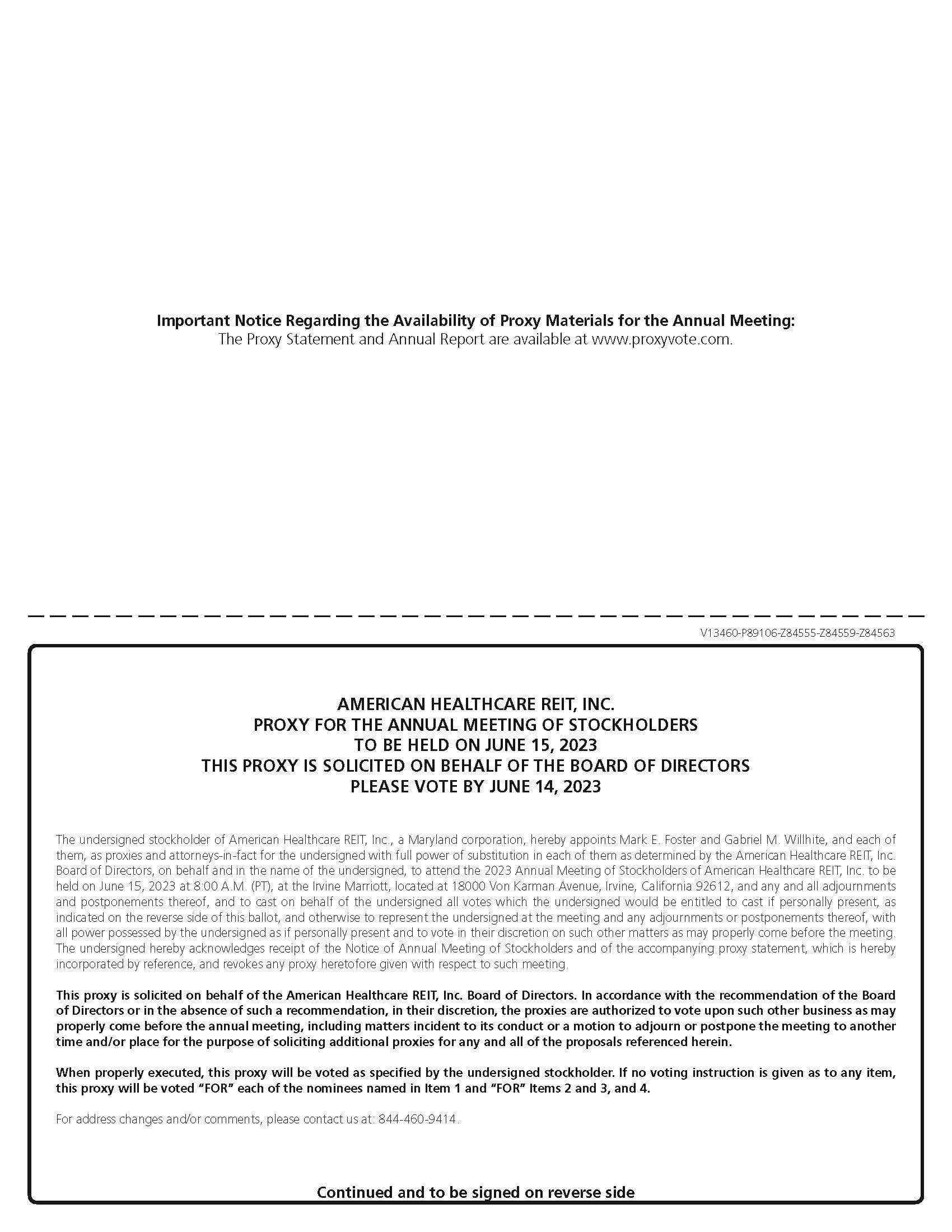 Important Notice Regarding the Availability of Proxy Materials for the Annual Meeting:
The Proxy Statement and Annual Report are available at www.proxyvote.com.

V13460-P89106-Z84555-Z84559-Z84563

AMERICAN HEALTHCARE REIT, INC.
PROXY FOR THE ANNUAL MEETING OF STOCKHOLDERS
TO BE HELD ON JUNE 15, 2023
THIS PROXY IS SOLICITED ON BEHALF OF THE BOARD OF DIRECTORS
PLEASE VOTE BY JUNE 14, 2023

The undersigned stockholder of American Healthcare REIT, Inc., a Maryland corporation, hereby appoints Mark E. Foster and Gabriel M. Willhite, and each of them, as proxies and attorneys-in-fact for the undersigned with full power of substitution in each of them as determined by the American Healthcare REIT, Inc. Board of Directors, on behalf and in the name of the undersigned, to attend the 2023 Annual Meeting of Stockholders of American Healthcare REIT, Inc. to be held on June 15, 2023 at 8:00 A.M. (PT), at the Irvine Marriott, located at 18000 Von Karman Avenue, Irvine, California 92612, and any and all adjournments and postponements thereof, and to cast on behalf of the undersigned all votes which the undersigned would be entitled to cast if personally present, as indicated on the reverse side of this ballot, and otherwise to represent the undersigned at the meeting and any adjournments or postponements thereof, with all power possessed by the undersigned as if personally present and to vote in their discretion on such other matters as may properly come before the meeting. The undersigned hereby acknowledges receipt of the Notice of Annual Meeting of Stockholders and of the accompanying proxy statement, which is hereby incorporated by reference, and revokes any proxy heretofore given with respect to such meeting.

This proxy is solicited on behalf of the American Healthcare REIT, Inc. Board of Directors. In accordance with the recommendation of the Board of Directors or in the absence of such a recommendation, in their discretion, the proxies are authorized to vote upon such other business as may properly come before the annual meeting, including matters incident to its conduct or a motion to adjourn or postpone the meeting to another time and/or place for the purpose of soliciting additional proxies for any and all of the proposals referenced herein.

When properly executed, this proxy will be voted as specified by the undersigned stockholder. If no voting instruction is given as to any item, this proxy will be voted "FOR" each of the nominees named in Item 1 and "FOR" Items 2 and 3, and 4.

For address changes and/or comments, please contact us at: 844-460-9414.

Continued and to be signed on reverse side